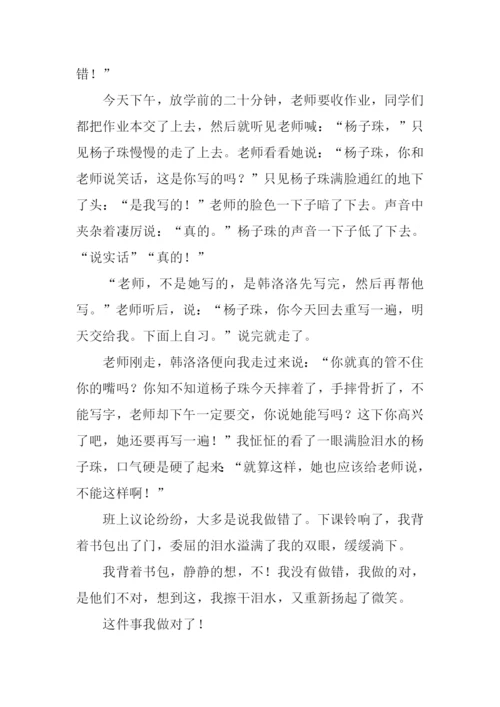 错！”

今天下午，放学前的二十分钟，老师要收作业，同学们都把作业本交了上去，然后就听见老师喊：“杨子珠，”只见杨子珠慢慢的走了上去。老师看看她说：“杨子珠，你和老师说笑话，这是你写的吗？”只见杨子珠满脸通红的地下了头：“是我写的！”老师的脸色一下子暗了下去。声音中夹杂着凄厉说：“真的。”杨子珠的声音一下子低了下去。“说实话”“真的！”

“老师，不是她写的，是韩洛洛先写完，然后再帮他写。”老师听后，说：“杨子珠，你今天回去重写一遍，明天交给我。下面上自习。”说完就走了。

老师刚走，韩洛洛便向我走过来说：“你就真的管不住你的嘴吗？你知不知道杨子珠今天摔着了，手摔骨折了，不能写字，老师却下午一定要交，你说她能写吗？这下你高兴了吧，她还要再写一遍！”我怔怔的看了一眼满脸泪水的杨子珠，口气硬是硬了起来“就算这样，她也应该给老师说，不能这样啊！”

班上议论纷纷，大多是说我做错了。下课铃响了，我背着书包出了门，委屈的泪水溢满了我的双眼，缓缓滴下。

我背着书包，静静的想，不！我没有做错，我做的对，是他们不对，想到这，我擦干泪水，又重新扬起了微笑。

这件事我做对了！